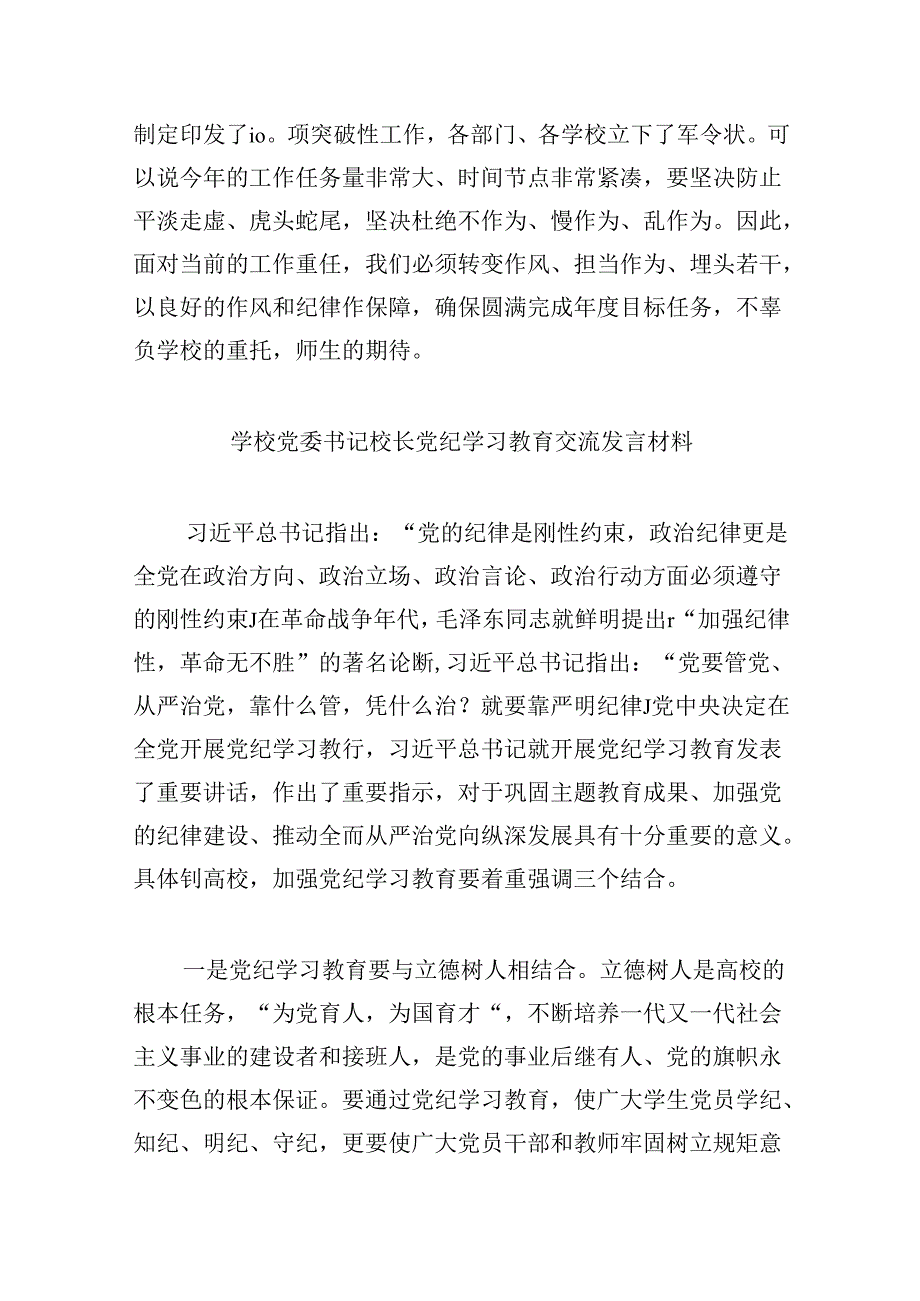 制定印发了io。项突破性工作，各部门、各学校立下了军令状。可以说今年的工作任务量非常大、时间节点非常紧凑，要坚决防止平淡走虚、虎头蛇尾，坚决杜绝不作为、慢作为、乱作为。因此，面对当前的工作重任，我们必须转变作风、担当作为、埋头若干，以良好的作风和纪律作保障，确保圆满完成年度目标任务，不辜负学校的重托，师生的期待。

学校党委书记校长党纪学习教育交流发言材料

习近平总书记指出：“党的纪律是刚性约束，政治纪律更是全党在政治方向、政治立场、政治言论、政治行动方面必须遵守的刚性约束J在革命战争年代，毛泽东同志就鲜明提出r“加强纪律性，革命无不胜”的著名论断，习近平总书记指出：“党要管党、从严治党，靠什么管，凭什么治？就要靠严明纪律J党中央决定在全党开展党纪学习教行，习近平总书记就开展党纪学习教育发表了重要讲话，作出了重要指示，对于巩固主题教育成果、加强党的纪律建设、推动全面从严治党向纵深发展具有十分重要的意义。具体钊高校，加强党纪学习教育要着重强调三个结合。

一是党纪学习教育要与立德树人相结合。立德树人是高校的根本任务，“为党育人，为国育才“，不断培养一代又一代社会主义事业的建设者和接班人，是党的事业后继有人、党的旗帜永不变色的根本保证。要通过党纪学习教育，使广大学生党员学纪、知纪、明纪、守纪，更要使广大党员干部和教师牢固树立规矩意